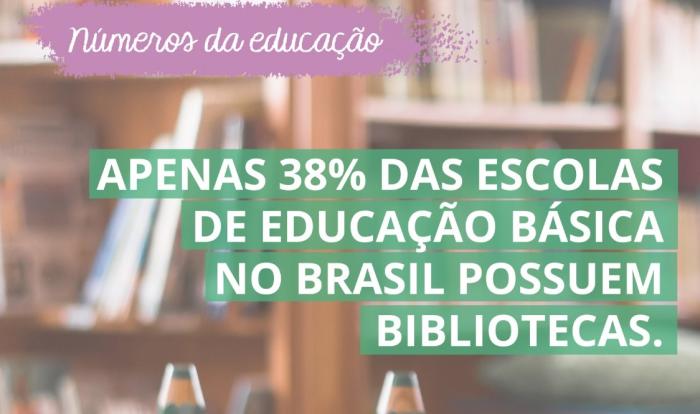 Números da educação

APENAS 38% DAS ESCOLAS DE EDUCAÇÃO BÁSICA NO BRASIL POSSUEM BIBLIOTECAS.